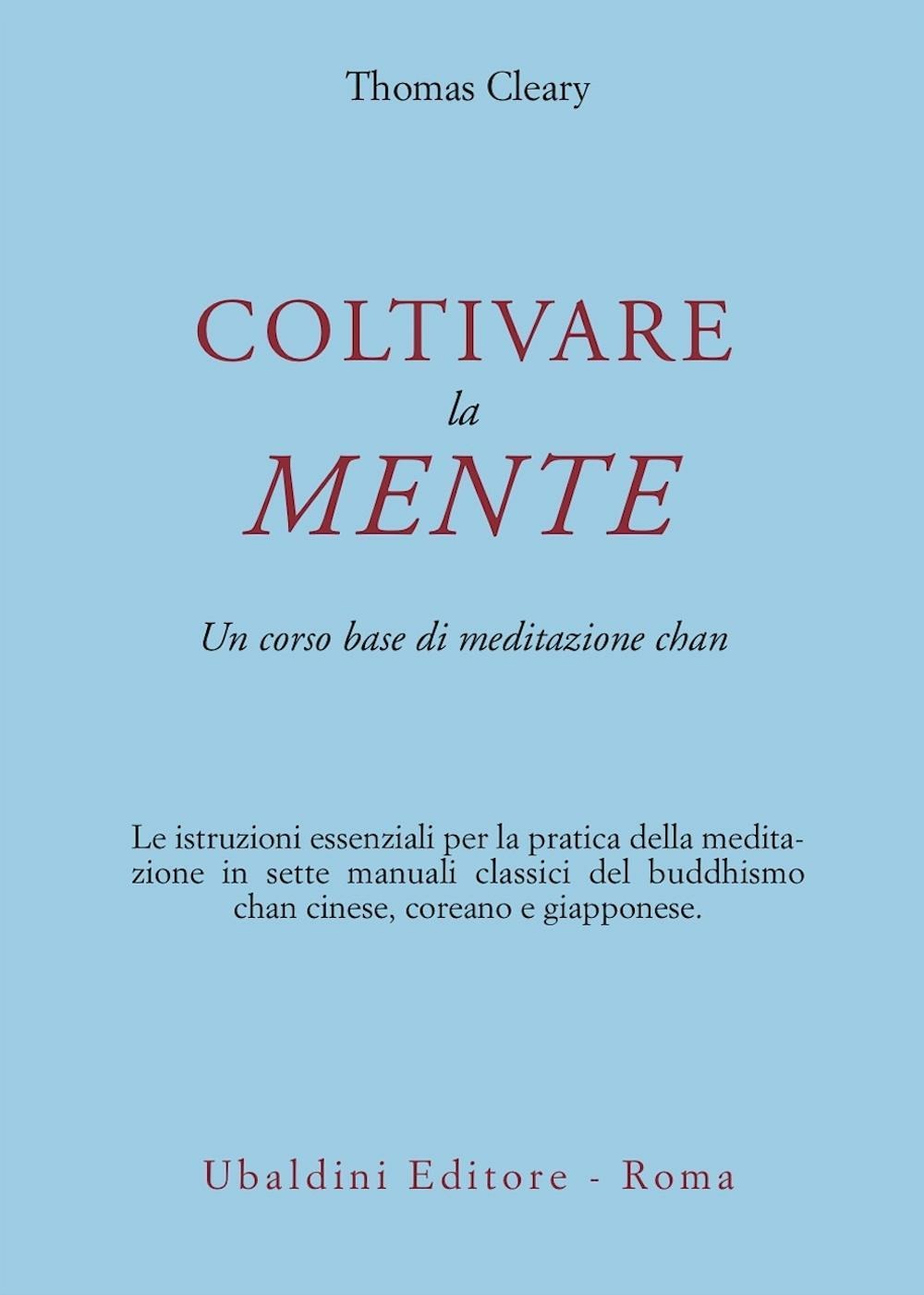 Thomas Cleary

COLTIVARE
la
MENTE

Un corso base di meditazione chan

Le istruzioni essenziali per la pratica della meditazione in sette manuali classici del buddhismo chan cinese, coreano e giapponese.

Ubaldini Editore - Roma